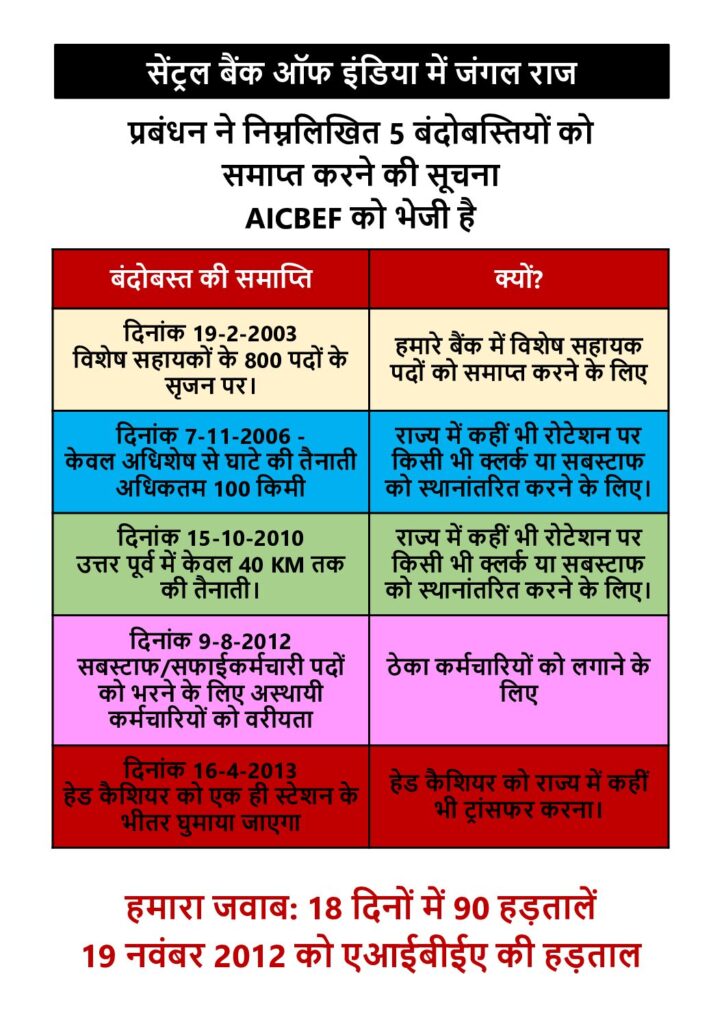 सेंट्रल बैंक ऑफ इंडिया में जंगल राज

प्रबंधन ने निम्नलिखित 5 बंदोबस्तियों को समाप्त करने की सूचना AICBEF को भेजी है

| बंदोबस्त की समाप्ति | क्यों? |
|---|---|
| दिनांक 19-2-2003 विशेष सहायकों के 800 पदों के सृजन पर। | हमारे बैंक में विशेष सहायक पदों को समाप्त करने के लिए |
| दिनांक 7-11-2006 - केवल अधिशेष से घाटे की तैनाती अधिकतम 100 किमी | राज्य में कहीं भी रोटेशन पर किसी भी क्लर्क या सबस्टाफ को स्थानांतरित करने के लिए। |
| दिनांक 15-10-2010 उत्तर पूर्व में केवल 40 KM तक की तैनाती। | राज्य में कहीं भी रोटेशन पर किसी भी क्लर्क या सबस्टाफ को स्थानांतरित करने के लिए। |
| दिनांक 9-8-2012 सबस्टाफ/सफाईकर्मचारी पदों को भरने के लिए अस्थायी कर्मचारियों को वरीयता | ठेका कर्मचारियों को लगाने के लिए |
| दिनांक 16-4-2013 हेड कैशियर को एक ही स्टेशन के भीतर घुमाया जाएगा | हेड कैशियर को राज्य में कहीं भी ट्रांसफर करना। |

हमारा जवाब: 18 दिनों में 90 हड़तालें
19 नवंबर 2012 को एआईबीईए की हड़ताल